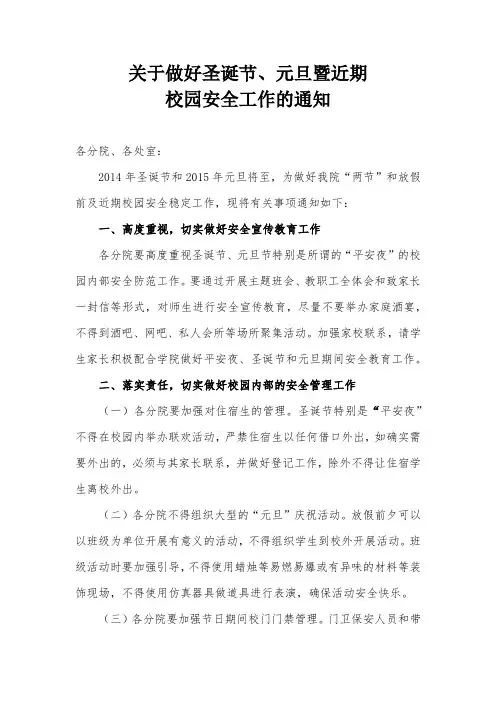 关于做好圣诞节、元旦暨近期
校园安全工作的通知

各分院、各处室：

2014 年圣诞节和 2015 年元旦将至，为做好我院“两节”和放假前及近期校园安全稳定工作，现将有关事项通知如下：

一、高度重视，切实做好安全宣传教育工作

各分院要高度重视圣诞节、元旦节特别是所谓的“平安夜”的校园内部安全防范工作。要通过开展主题班会、教职工全体会和致家长一封信等形式，对师生进行安全宣传教育，尽量不要举办家庭酒宴，不得到酒吧、网吧、私人会所等场所聚集活动。加强家校联系，请学生家长积极配合学院做好平安夜、圣诞节和元旦期间安全教育工作。

二、落实责任，切实做好校园内部的安全管理工作

（一）各分院要加强对住宿生的管理。圣诞节特别是“平安夜”不得在校园内举办联欢活动，严禁住宿生以任何借口外出，如确实需要外出的，必须与其家长联系，并做好登记工作，除外不得让住宿学生离校外出。

（二）各分院不得组织大型的“元旦”庆祝活动。放假前夕可以以班级为单位开展有意义的活动，不得组织学生到校外开展活动。班级活动时要加强引导，不得使用蜡烛等易燃易爆或有异味的材料等装饰现场，不得使用仿真器具做道具进行表演，确保活动安全快乐。

（三）各分院要加强节日期间校门门禁管理。门卫保安人员和带